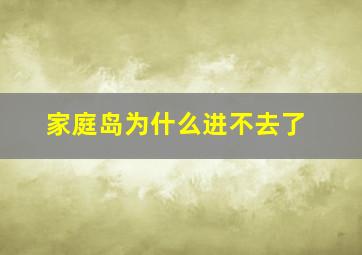 家庭岛为什么进不去了